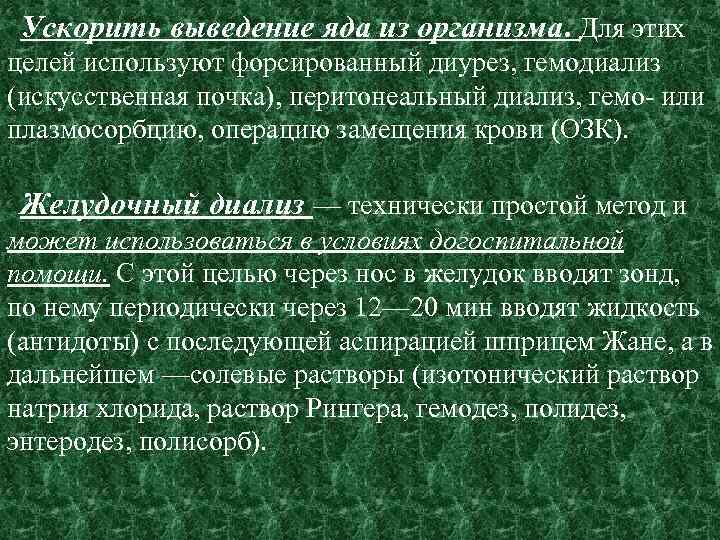 Ускорить выведение яда из организма. Для этих целей используют форсированный диурез, гемодиализ (искусственная почка), перитонеальный диализ, гемо- или плазмосорбцию, операцию замещения крови (ОЗК).

Желудочный диализ — технически простой метод и может использоваться в условиях догоспитальной помощи. С этой целью через нос в желудок вводят зонд, по нему периодически через 12—20 мин вводят жидкость (антидоты) с последующей аспирацией шприцем Жане, а в дальнейшем —солевые растворы (изотонический раствор натрия хлорида, раствор Рингера, гемодез, полидез, энтеродез, полисорб).